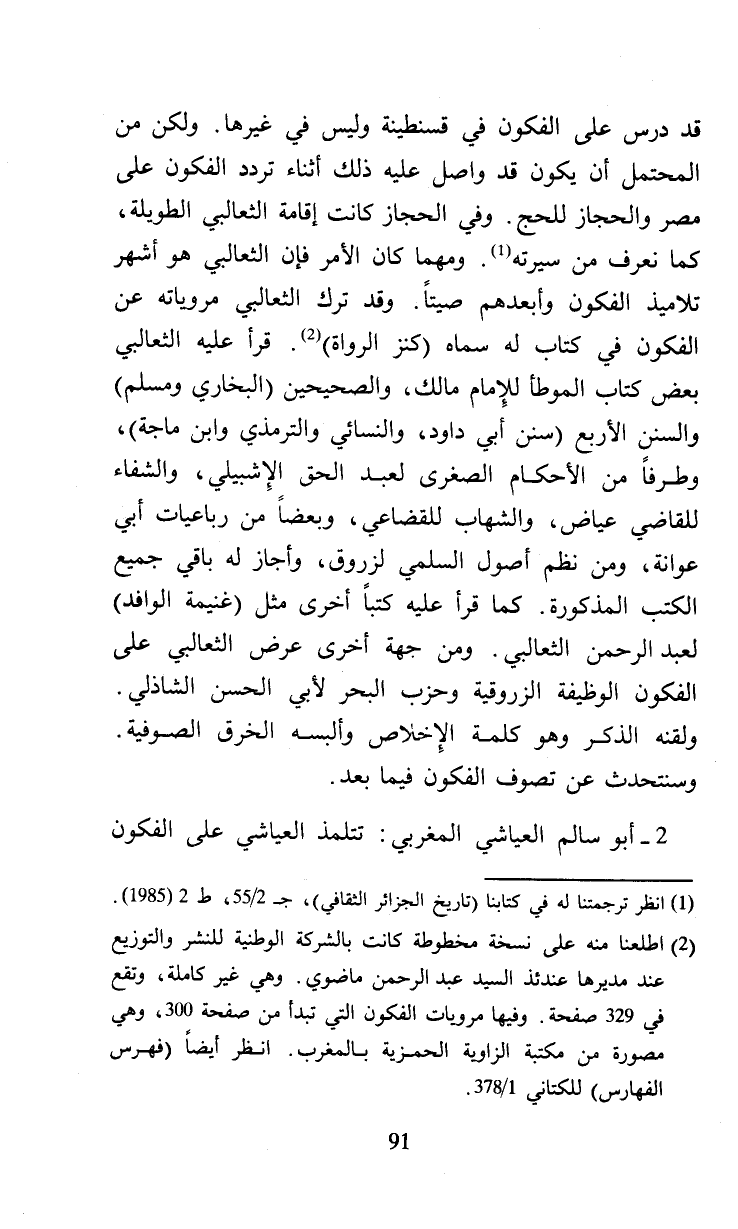 قد درس على الفكون في قسنطينة وليس في غيرها. ولكن من المحتمل أن يكون قد واصل عليه ذلك أثناء تردد الفكون على مصر والحجاز للحج. وفي الحجاز كانت إقامة الثعالبي الطويلة، كما نعرف من سيرته$^{(1)}$. ومهما كان الأمر فإن الثعالبي هو أشهر تلاميذ الفكون وأبعدهم صيتاً. وقد ترك الثعالبي مروياته عن الفكون في كتاب له سماه (كنز الرواة)$^{(2)}$. قرأ عليه الثعالبي بعض كتاب الموطأ للإمام مالك، والصحيحين (البخاري ومسلم) والسنن الأربع (سنن أبي داود، والنسائي والترمذي وابن ماجة)، وطرفاً من الأحكام الصغرى لعبد الحق الإشبيلي، والشفاء للقاضي عياض، والشهاب للقضاعي، وبعضاً من رباعيات أبي عوانة، ومن نظم أصول السلمي لزروق، وأجاز له باقي جميع الكتب المذكورة. كما قرأ عليه كتباً أخرى مثل (غنيمة الوافد) لعبد الرحمن الثعالبي. ومن جهة أخرى عرض الثعالبي على الفكون الوظيفة الزروقية وحزب البحر لأبي الحسن الشاذلي. ولقنه الذكر وهو كلمة الإخلاص وألبسه الخرق الصوفية. وسنتحدث عن تصوف الفكون فيما بعد.

2 ـ أبو سالم العياشي المغربي: تتلمذ العياشي على الفكون

(1) انظر ترجمتنا له في كتابنا (تاريخ الجزائر الثقافي)، جـ 55/2، ط 2 (1985).
(2) اطلعنا منه على نسخة مخطوطة كانت بالشركة الوطنية للنشر والتوزيع عند مديرها عندئذ السيد عبد الرحمن ماضوي. وهي غير كاملة، وتقع في 329 صفحة. وفيها مرويات الفكون التي تبدأ من صفحة 300، وهي مصورة من مكتبة الزاوية الحمزية بالمغرب. انظر أيضاً (فهرس الفهارس) للكتاني 378/1.

91